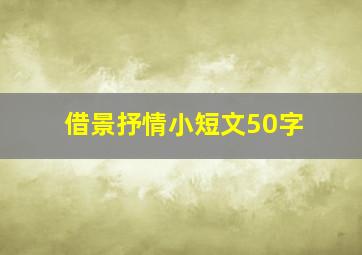 借景抒情小短文50字